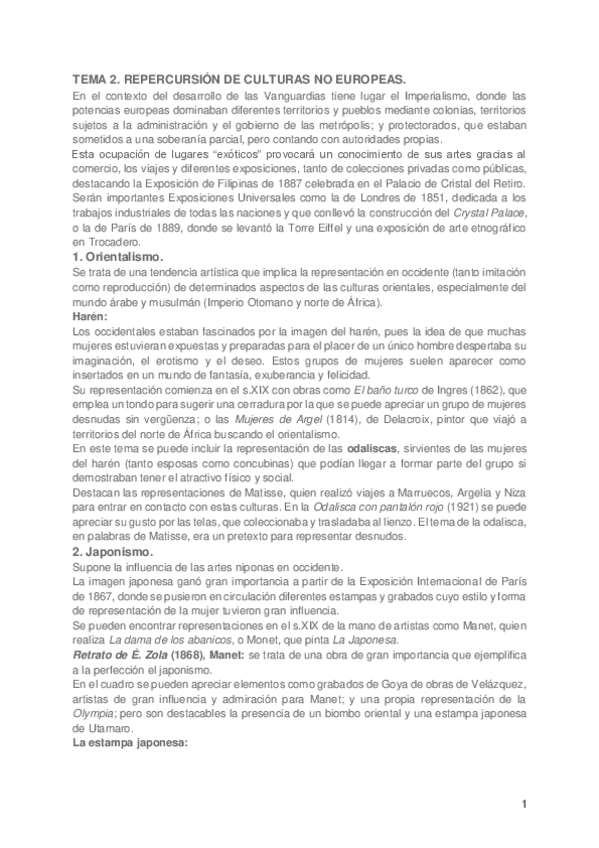 TEMA 2. REPERCURSIÓN DE CULTURAS NO EUROPEAS.

En el contexto del desarrollo de las Vanguardias tiene lugar el Imperialismo, donde las potencias europeas dominaban diferentes territorios y pueblos mediante colonias, territorios sujetos a la administración y el gobierno de las metrópolis; y protectorados, que estaban sometidos a una soberanía parcial, pero contando con autoridades propias.

Esta ocupación de lugares "exóticos" provocará un conocimiento de sus artes gracias al comercio, los viajes y diferentes exposiciones, tanto de colecciones privadas como públicas, destacando la Exposición de Filipinas de 1887 celebrada en el Palacio de Cristal del Retiro. Serán importantes Exposiciones Universales como la de Londres de 1851, dedicada a los trabajos industriales de todas las naciones y que conllevó la construcción del Crystal Palace, o la de París de 1889, donde se levantó la Torre Eiffel y una exposición de arte etnográfico en Trocadero.

1. Orientalismo.

Se trata de una tendencia artística que implica la representación en occidente (tanto imitación como reproducción) de determinados aspectos de las culturas orientales, especialmente del mundo árabe y musulmán (Imperio Otomano y norte de África).

Harén:

Los occidentales estaban fascinados por la imagen del harén, pues la idea de que muchas mujeres estuvieran expuestas y preparadas para el placer de un único hombre despertaba su imaginación, el erotismo y el deseo. Estos grupos de mujeres suelen aparecer como insertados en un mundo de fantasía, exuberancia y felicidad.

Su representación comienza en el s.XIX con obras como El baño turco de Ingres (1862), que emplea un tondo para sugerir una cerradura por la que se puede apreciar un grupo de mujeres desnudas sin vergüenza; o las Mujeres de Argel (1814), de Delacroix, pintor que viajó a territorios del norte de África buscando el orientalismo.

En este tema se puede incluir la representación de las odaliscas, sirvientes de las mujeres del harén (tanto esposas como concubinas) que podían llegar a formar parte del grupo si demostraban tener el atractivo físico y social.

Destacan las representaciones de Matisse, quien realizó viajes a Marruecos, Argelia y Niza para entrar en contacto con estas culturas. En la Odalisca con pantalón rojo (1921) se puede apreciar su gusto por las telas, que coleccionaba y trasladaba al lienzo. El tema de la odalisca, en palabras de Matisse, era un pretexto para representar desnudos.

2. Japonismo.

Supone la influencia de las artes niponas en occidente.

La imagen japonesa ganó gran importancia a partir de la Exposición Internacional de París de 1867, donde se pusieron en circulación diferentes estampas y grabados cuyo estilo y forma de representación de la mujer tuvieron gran influencia.

Se pueden encontrar representaciones en el s.XIX de la mano de artistas como Manet, quien realiza La dama de los abanicos, o Monet, que pinta La Japonesa.

Retrato de É. Zola (1868), Manet: se trata de una obra de gran importancia que ejemplifica a la perfección el japonismo.

En el cuadro se pueden apreciar elementos como grabados de Goya de obras de Velázquez, artistas de gran influencia y admiración para Manet; y una propia representación de la Olympia; pero son destacables la presencia de un biombo oriental y una estampa japonesa de Utamaro.

La estampa japonesa:

1